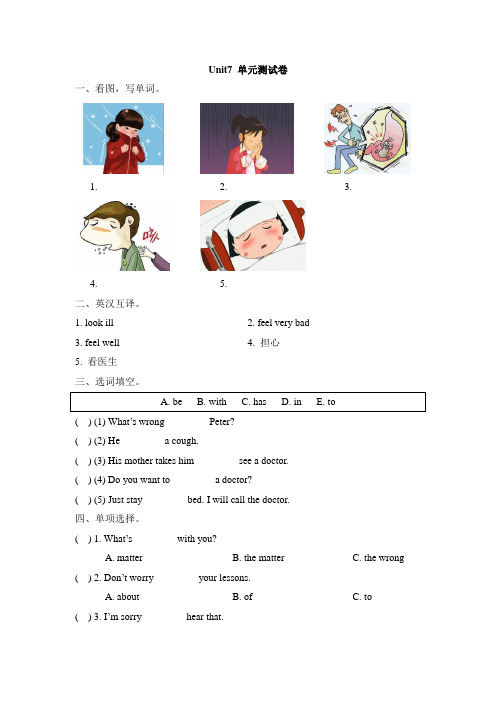 Unit7 单元测试卷

一、看图，写单词。

1.

2.

3.

4.

5.

二、英汉互译。

1. look ill

2. feel very bad

3. feel well

4. 担心

5. 看医生

三、选词填空。

A. be B. with C. has D. in E. to

( ) (1) What's wrong Peter?

( ) (2) He a cough.

( ) (3) His mother takes him see a doctor.

( ) (4) Do you want to a doctor?

( ) (5) Just stay bed. I will call the doctor.

四、单项选择。

( ) 1. What's with you?

A. matter B. the matter C. the wrong

( ) 2. Don't worry your lessons.

A. about B. of C. to

( ) 3. I'm sorry hear that.